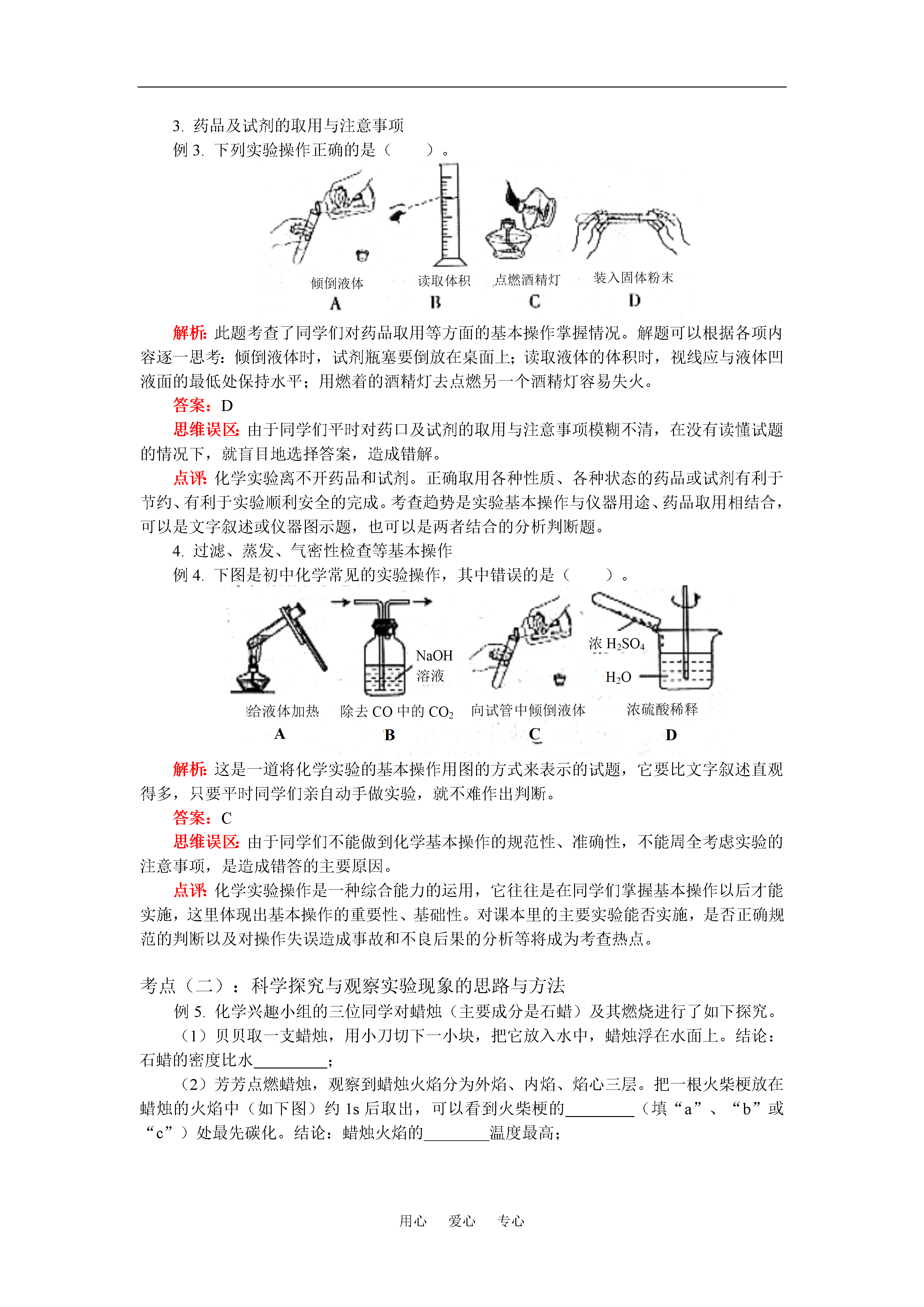 3. 药品及试剂的取用与注意事项

例 3. 下列实验操作正确的是（　　）。

倾倒液体
A

读取体积
B

点燃酒精灯
C

装入固体粉末
D

解析: 此题考查了同学们对药品取用等方面的基本操作掌握情况。解题可以根据各项内容逐一思考：倾倒液体时，试剂瓶塞要倒放在桌面上；读取液体的体积时，视线应与液体凹液面的最低处保持水平；用燃着的酒精灯去点燃另一个酒精灯容易失火。

答案：D

思维误区: 由于同学们平时对药口及试剂的取用与注意事项模糊不清，在没有读懂试题的情况下，就盲目地选择答案，造成错解。

点评: 化学实验离不开药品和试剂。正确取用各种性质、各种状态的药品或试剂有利于节约、有利于实验顺利安全的完成。考查趋势是实验基本操作与仪器用途、药品取用相结合，可以是文字叙述或仪器图示题，也可以是两者结合的分析判断题。

4. 过滤、蒸发、气密性检查等基本操作

例 4. 下图是初中化学常见的实验操作，其中错误的是（　　）。

给液体加热
A

NaOH 溶液
除去 CO 中的 $CO_2$
B

向试管中倾倒液体
C

浓 $H_2SO_4$
$H_2O$
浓硫酸稀释
D

解析: 这是一道将化学实验的基本操作用图的方式来表示的试题，它要比文字叙述直观得多，只要平时同学们亲自动手做实验，就不难作出判断。

答案：C

思维误区: 由于同学们不能做到化学基本操作的规范性、准确性，不能周全考虑实验的注意事项，是造成错答的主要原因。

点评: 化学实验操作是一种综合能力的运用，它往往是在同学们掌握基本操作以后才能实施，这里体现出基本操作的重要性、基础性。对课本里的主要实验能否实施，是否正确规范的判断以及对操作失误造成事故和不良后果的分析等将成为考查热点。

考点（二）：科学探究与观察实验现象的思路与方法

例 5. 化学兴趣小组的三位同学对蜡烛（主要成分是石蜡）及其燃烧进行了如下探究。

（1）贝贝取一支蜡烛，用小刀切下一小块，把它放入水中，蜡烛浮在水面上。结论：石蜡的密度比水________；

（2）芳芳点燃蜡烛，观察到蜡烛火焰分为外焰、内焰、焰心三层。把一根火柴梗放在蜡烛的火焰中（如下图）约 1s 后取出，可以看到火柴梗的________（填“a”、“b”或“c”）处最先碳化。结论：蜡烛火焰的________温度最高；

用心　爱心　专心